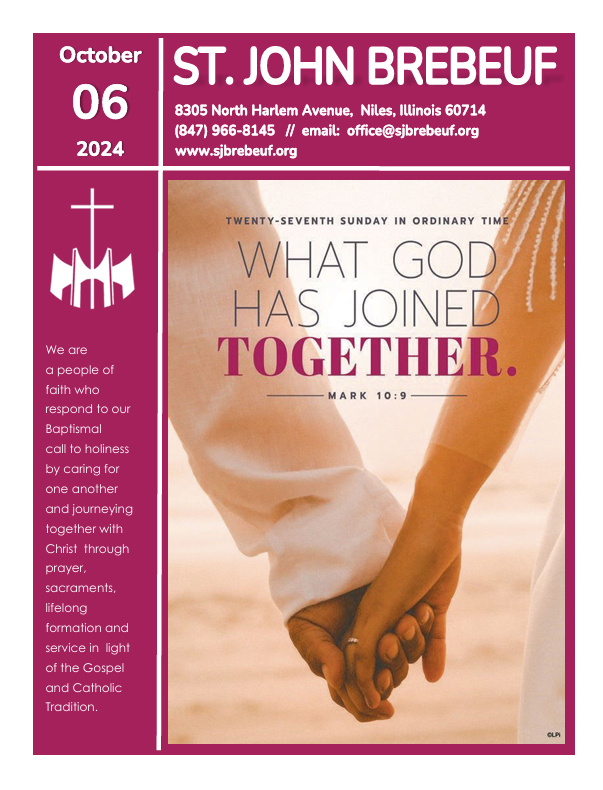 October
06
2024

ST. JOHN BREBEUF

8305 North Harlem Avenue, Niles, Illinois 60714
(847) 966-8145 // email: office@sjbrebeuf.org
www.sjbrebeuf.org

We are a people of faith who respond to our Baptismal call to holiness by caring for one another and journeying together with Christ through prayer, sacraments, lifelong formation and service in light of the Gospel and Catholic Tradition.

TWENTY-SEVENTH SUNDAY IN ORDINARY TIME

WHAT GOD HAS JOINED TOGETHER.

MARK 10:9

©LPi